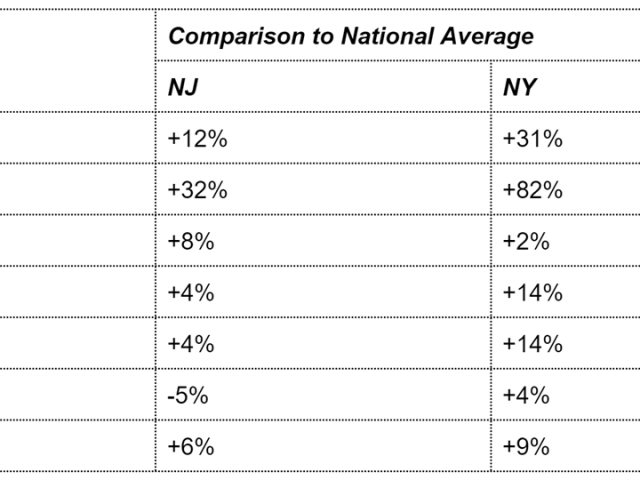 |  | Comparison to National Average |  |
|---|---|---|
|  | NJ | NY |
|  | +12% | +31% |
|  | +32% | +82% |
|  | +8% | +2% |
|  | +4% | +14% |
|  | +4% | +14% |
|  | -5% | +4% |
|  | +6% | +9% |